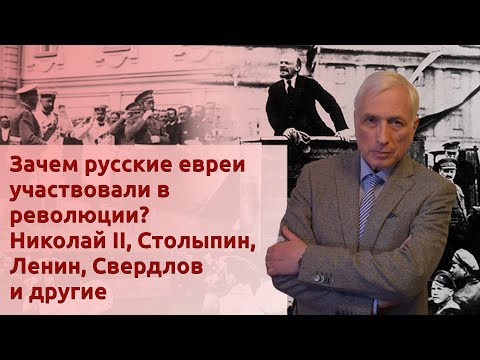 Зачем русские евреи участвовали в революции? Николай II, Столыпин, Ленин, Свердлов и другие